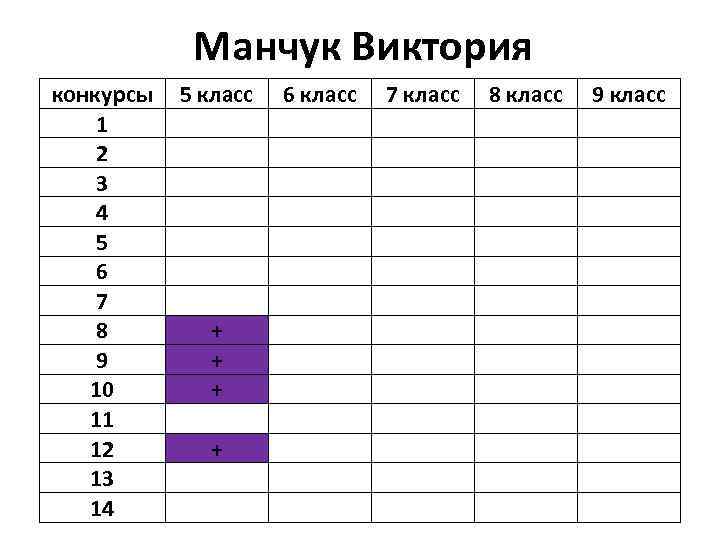 Манчук Виктория

| конкурсы | 5 класс | 6 класс | 7 класс | 8 класс | 9 класс |
|---|---|---|---|---|---|
| 1 | | | | | |
| 2 | | | | | |
| 3 | | | | | |
| 4 | | | | | |
| 5 | | | | | |
| 6 | | | | | |
| 7 | | | | | |
| 8 | + | | | | |
| 9 | + | | | | |
| 10 | + | | | | |
| 11 | | | | | |
| 12 | + | | | | |
| 13 | | | | | |
| 14 | | | | | |